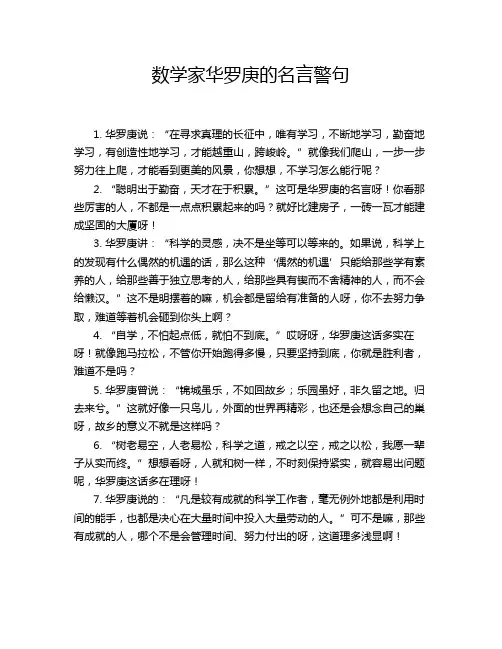 数学家华罗庚的名言警句

1. 华罗庚说：“在寻求真理的长征中，唯有学习，不断地学习，勤奋地学习，有创造性地学习，才能越重山，跨峻岭。”就像我们爬山，一步一步努力往上爬，才能看到更美的风景，你想想，不学习怎么能行呢？

2. “聪明出于勤奋，天才在于积累。”这可是华罗庚的名言呀！你看那些厉害的人，不都是一点点积累起来的吗？就好比建房子，一砖一瓦才能建成坚固的大厦呀！

3. 华罗庚讲：“科学的灵感，决不是坐等可以等来的。如果说，科学上的发现有什么偶然的机遇的话，那么这种‘偶然的机遇’只能给那些学有素养的人，给那些善于独立思考的人，给那些具有锲而不舍精神的人，而不会给懒汉。”这不是明摆着的嘛，机会都是留给有准备的人呀，你不去努力争取，难道等着机会砸到你头上啊？

4. “自学，不怕起点低，就怕不到底。”哎呀呀，华罗庚这话多实在呀！就像跑马拉松，不管你开始跑得多慢，只要坚持到底，你就是胜利者，难道不是吗？

5. 华罗庚曾说：“锦城虽乐，不如回故乡；乐园虽好，非久留之地。归去来兮。”这就好像一只鸟儿，外面的世界再精彩，也还是会想念自己的巢呀，故乡的意义不就是这样吗？

6. “树老易空，人老易松，科学之道，戒之以空，戒之以松，我愿一辈子从实而终。”想想看呀，人就和树一样，不时刻保持紧实，就容易出问题呢，华罗庚这话多在理呀！

7. 华罗庚说的：“凡是较有成就的科学工作者，毫无例外地都是利用时间的能手，也都是决心在大量时间中投入大量劳动的人。”可不是嘛，那些有成就的人，哪个不是会管理时间、努力付出的呀，这道理多浅显啊！